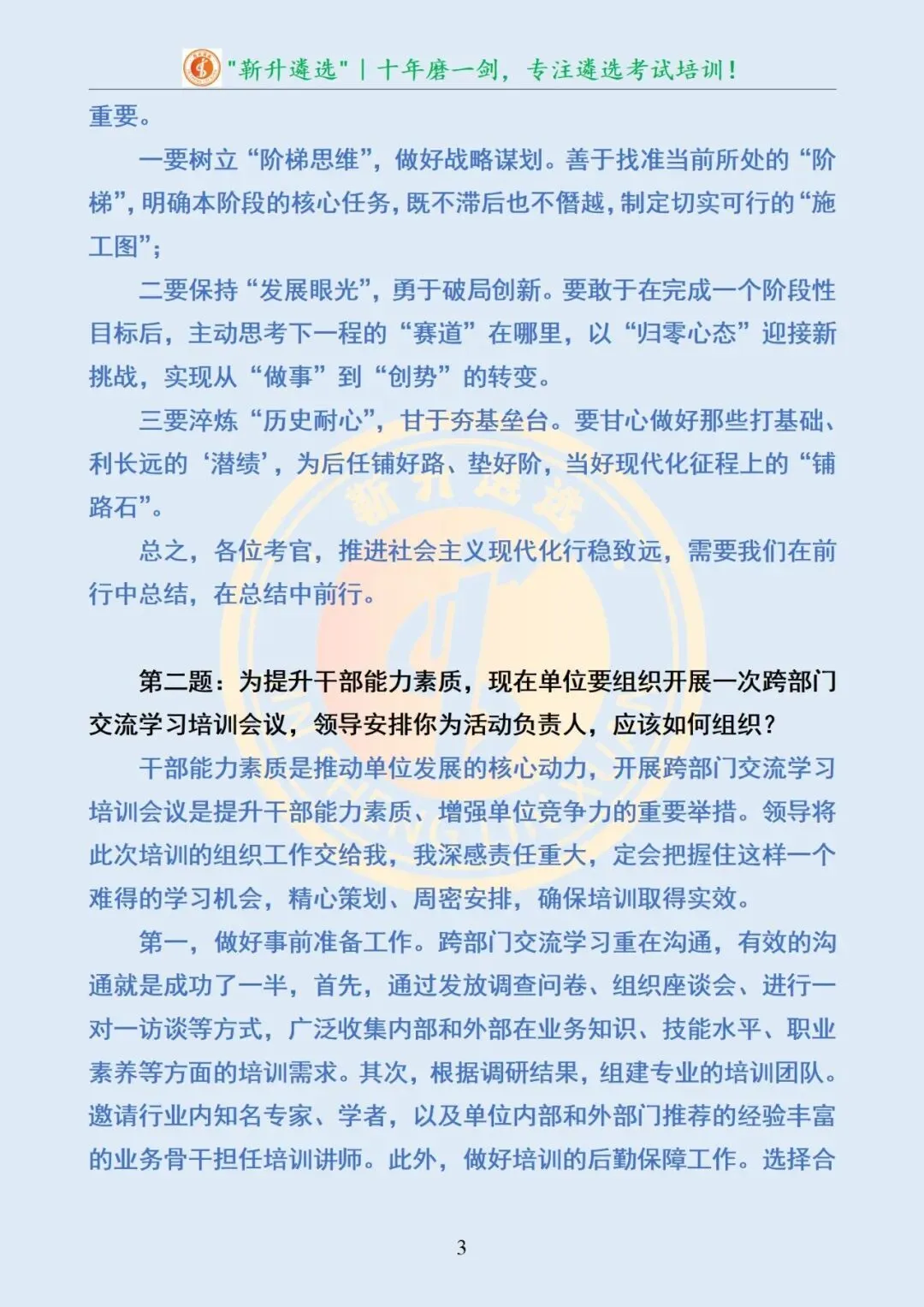 "新升遴选" | 十年磨一剑，专注遴选考试培训！

重要。

一要树立“阶梯思维”，做好战略谋划。善于找准当前所处的“阶梯”，明确本阶段的核心任务，既不滞后也不僭越，制定切实可行的“施工图”；

二要保持“发展眼光”，勇于破局创新。要敢于在完成一个阶段性目标后，主动思考下一程的“赛道”在哪里，以“归零心态”迎接新挑战，实现从“做事”到“创势”的转变。

三要淬炼“历史耐心”，甘于夯基垒台。要甘心做好那些打基础、利长远的‘潜绩’，为后任铺好路、垫好阶，当好现代化征程上的“铺路石”。

总之，各位考官，推进社会主义现代化行稳致远，需要我们在前行中总结，在总结中前行。

第二题：为提升干部能力素质，现在单位要组织开展一次跨部门交流学习培训会议，领导安排你为活动负责人，应该如何组织？

干部能力素质是推动单位发展的核心动力，开展跨部门交流学习培训会议是提升干部能力素质、增强单位竞争力的重要举措。领导将此次培训的组织工作交给我，我深感责任重大，定会把握住这样一个难得的学习机会，精心策划、周密安排，确保培训取得实效。

第一，做好事前准备工作。跨部门交流学习重在沟通，有效的沟通就是成功了一半，首先，通过发放调查问卷、组织座谈会、进行一对一访谈等方式，广泛收集内部和外部在业务知识、技能水平、职业素养等方面的培训需求。其次，根据调研结果，组建专业的培训团队。邀请行业内知名专家、学者，以及单位内部和外部门推荐的经验丰富的业务骨干担任培训讲师。此外，做好培训的后勤保障工作。选择合

3